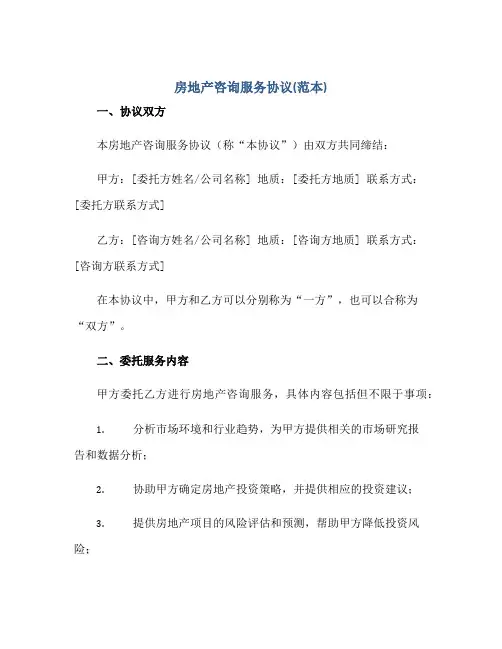 房地产咨询服务协议(范本)

一、协议双方

本房地产咨询服务协议（称“本协议”）由双方共同缔结：

甲方：[委托方姓名/公司名称] 地质：[委托方地质] 联系方式：[委托方联系方式]

乙方：[咨询方姓名/公司名称] 地质：[咨询方地质] 联系方式：[咨询方联系方式]

在本协议中，甲方和乙方可以分别称为“一方”，也可以合称为“双方”。

二、委托服务内容

甲方委托乙方进行房地产咨询服务，具体内容包括但不限于事项：

1. 分析市场环境和行业趋势，为甲方提供相关的市场研究报告和数据分析；

2. 协助甲方确定房地产投资策略，并提供相应的投资建议；

3. 提供房地产项目的风险评估和预测，帮助甲方降低投资风险；